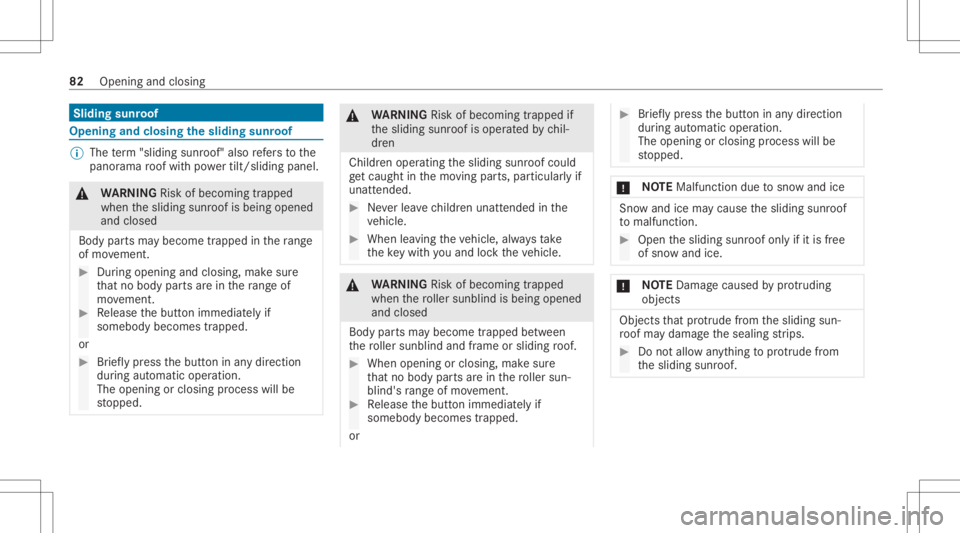 82 Opening and closing

Sliding sunroof

Opening and closing the sliding sunroof

The term "sliding sunroof" also refers to the panorama roof with power tilt/sliding panel.

WARNING Risk of becoming trapped when the sliding sunroof is being opened and closed

Body parts may become trapped in the range of movement.

During opening and closing, make sure that no body parts are in the range of movement.

Release the button immediately if somebody becomes trapped.

or

Briefly press the button in any direction during automatic operation.
The opening or closing process will be stopped.

WARNING Risk of becoming trapped if the sliding sunroof is operated by children

Children operating the sliding sunroof could get caught in the moving parts, particularly if unattended.

Never leave children unattended in the vehicle.

When leaving the vehicle, always take the key with you and lock the vehicle.

WARNING Risk of becoming trapped when the roller sunblind is being opened and closed

Body parts may become trapped between the roller sunblind and frame or sliding roof.

When opening or closing, make sure that no body parts are in the roller sunblind's range of movement.

Release the button immediately if somebody becomes trapped.

or

Briefly press the button in any direction during automatic operation.
The opening or closing process will be stopped.

NOTE Malfunction due to snow and ice

Snow and ice may cause the sliding sunroof to malfunction.

Open the sliding sunroof only if it is free of snow and ice.

NOTE Damage caused by protruding objects

Objects that protrude from the sliding sunroof may damage the sealing strips.

Do not allow anything to protrude from the sliding sunroof.

carmanualsonline.info